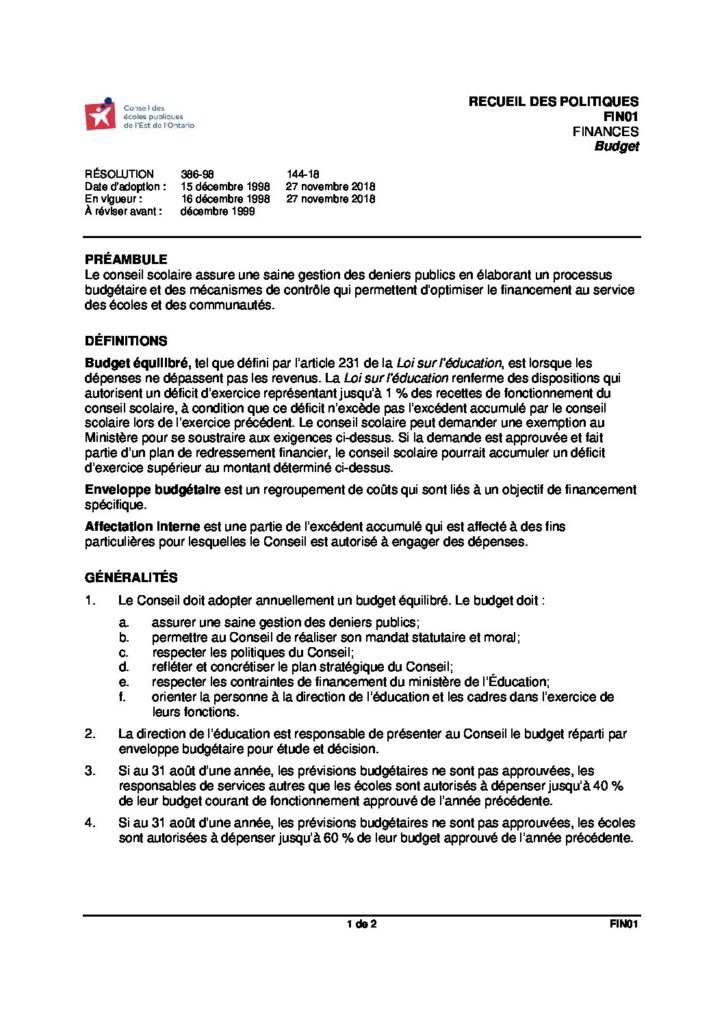 Conseil des écoles publiques de l'Est de l'Ontario

RECUEIL DES POLITIQUES
FIN01
FINANCES
Budget

RÉSOLUTION 386-98 144-18
Date d'adoption : 15 décembre 1998 27 novembre 2018
En vigueur : 16 décembre 1998 27 novembre 2018
À réviser avant : décembre 1999

PRÉAMBULE
Le conseil scolaire assure une saine gestion des deniers publics en élaborant un processus budgétaire et des mécanismes de contrôle qui permettent d'optimiser le financement au service des écoles et des communautés.

DÉFINITIONS
Budget équilibré, tel que défini par l'article 231 de la Loi sur l'éducation, est lorsque les dépenses ne dépassent pas les revenus. La Loi sur l'éducation renferme des dispositions qui autorisent un déficit d'exercice représentant jusqu'à 1 % des recettes de fonctionnement du conseil scolaire, à condition que ce déficit n'excède pas l'excédent accumulé par le conseil scolaire lors de l'exercice précédent. Le conseil scolaire peut demander une exemption au Ministère pour se soustraire aux exigences ci-dessus. Si la demande est approuvée et fait partie d'un plan de redressement financier, le conseil scolaire pourrait accumuler un déficit d'exercice supérieur au montant déterminé ci-dessus.

Enveloppe budgétaire est un regroupement de coûts qui sont liés à un objectif de financement spécifique.

Affectation interne est une partie de l'excédent accumulé qui est affecté à des fins particulières pour lesquelles le Conseil est autorisé à engager des dépenses.

GÉNÉRALITÉS
1. Le Conseil doit adopter annuellement un budget équilibré. Le budget doit :
a. assurer une saine gestion des deniers publics;
b. permettre au Conseil de réaliser son mandat statutaire et moral;
c. respecter les politiques du Conseil;
d. refléter et concrétiser le plan stratégique du Conseil;
e. respecter les contraintes de financement du ministère de l'Éducation;
f. orienter la personne à la direction de l'éducation et les cadres dans l'exercice de leurs fonctions.
2. La direction de l'éducation est responsable de présenter au Conseil le budget réparti par enveloppe budgétaire pour étude et décision.
3. Si au 31 août d'une année, les prévisions budgétaires ne sont pas approuvées, les responsables de services autres que les écoles sont autorisés à dépenser jusqu'à 40 % de leur budget courant de fonctionnement approuvé de l'année précédente.
4. Si au 31 août d'une année, les prévisions budgétaires ne sont pas approuvées, les écoles sont autorisées à dépenser jusqu'à 60 % de leur budget approuvé de l'année précédente.

1 de 2
FIN01